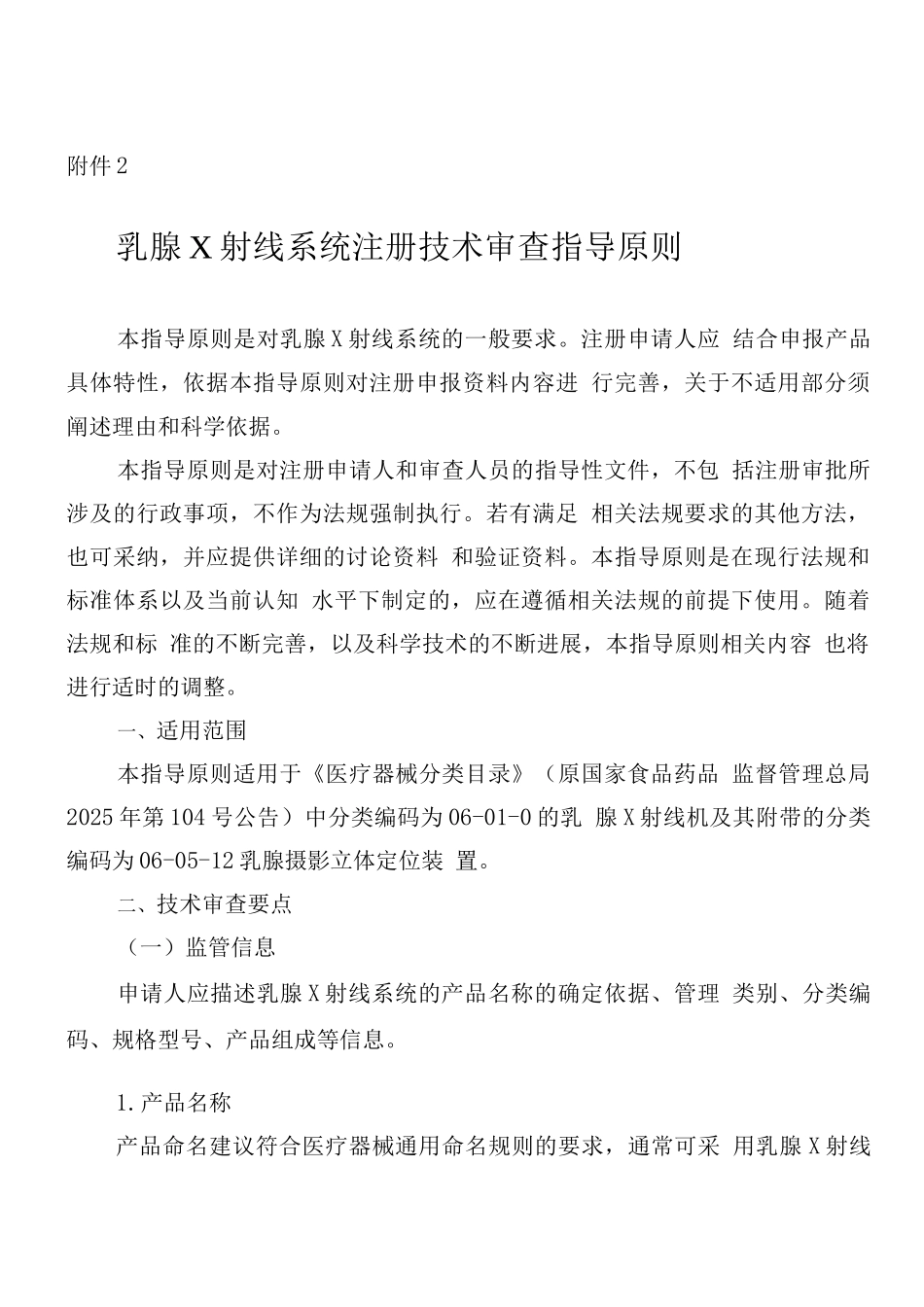 附件2

乳腺X射线系统注册技术审查指导原则

本指导原则是对乳腺X射线系统的一般要求。注册申请人应 结合申报产品具体特性，依据本指导原则对注册申报资料内容进 行完善，关于不适用部分须阐述理由和科学依据。

本指导原则是对注册申请人和审查人员的指导性文件，不包 括注册审批所涉及的行政事项，不作为法规强制执行。若有满足 相关法规要求的其他方法，也可采纳，并应提供详细的讨论资料 和验证资料。本指导原则是在现行法规和标准体系以及当前认知 水平下制定的，应在遵循相关法规的前提下使用。随着法规和标 准的不断完善，以及科学技术的不断进展，本指导原则相关内容 也将进行适时的调整。

一、适用范围

本指导原则适用于《医疗器械分类目录》（原国家食品药品 监督管理总局2025年第104号公告）中分类编码为06-01-0的乳 腺X射线机及其附带的分类编码为06-05-12乳腺摄影立体定位装 置。

二、技术审查要点

（一）监管信息

申请人应描述乳腺X射线系统的产品名称的确定依据、管理 类别、分类编码、规格型号、产品组成等信息。

1.产品名称

产品命名建议符合医疗器械通用命名规则的要求，通常可采 用乳腺X射线